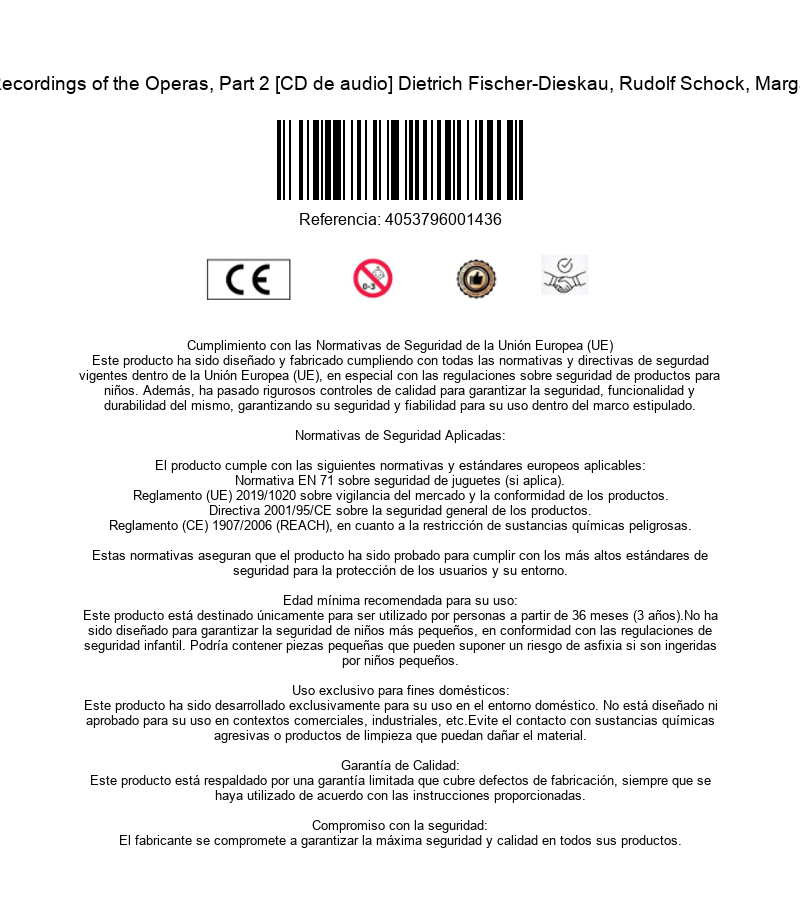 ecordings of the Operas, Part 2 [CD de audio] Dietrich Fischer-Dieskau, Rudolf Schock, Marg

Referencia: 4053796001436

CE

0-3

Cumplimiento con las Normativas de Seguridad de la Unión Europea (UE)
Este producto ha sido diseñado y fabricado cumpliendo con todas las normativas y directivas de segurdad vigentes dentro de la Unión Europea (UE), en especial con las regulaciones sobre seguridad de productos para niños. Además, ha pasado rigurosos controles de calidad para garantizar la seguridad, funcionalidad y durabilidad del mismo, garantizando su seguridad y fiabilidad para su uso dentro del marco estipulado.

Normativas de Seguridad Aplicadas:

El producto cumple con las siguientes normativas y estándares europeos aplicables:
Normativa EN 71 sobre seguridad de juguetes (si aplica).
Reglamento (UE) 2019/1020 sobre vigilancia del mercado y la conformidad de los productos.
Directiva 2001/95/CE sobre la seguridad general de los productos.
Reglamento (CE) 1907/2006 (REACH), en cuanto a la restricción de sustancias químicas peligrosas.

Estas normativas aseguran que el producto ha sido probado para cumplir con los más altos estándares de seguridad para la protección de los usuarios y su entorno.

Edad mínima recomendada para su uso:
Este producto está destinado únicamente para ser utilizado por personas a partir de 36 meses (3 años).No ha sido diseñado para garantizar la seguridad de niños más pequeños, en conformidad con las regulaciones de seguridad infantil. Podría contener piezas pequeñas que pueden suponer un riesgo de asfixia si son ingeridas por niños pequeños.

Uso exclusivo para fines domésticos:
Este producto ha sido desarrollado exclusivamente para su uso en el entorno doméstico. No está diseñado ni aprobado para su uso en contextos comerciales, industriales, etc.Evite el contacto con sustancias químicas agresivas o productos de limpieza que puedan dañar el material.

Garantía de Calidad:
Este producto está respaldado por una garantía limitada que cubre defectos de fabricación, siempre que se haya utilizado de acuerdo con las instrucciones proporcionadas.

Compromiso con la seguridad:
El fabricante se compromete a garantizar la máxima seguridad y calidad en todos sus productos.